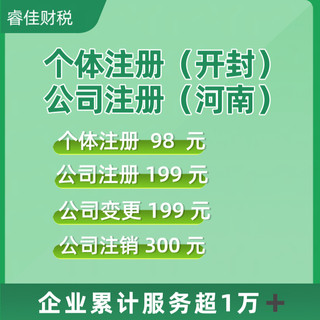 睿佳财税

个体注册（开封）
公司注册（河南）

个体注册 98 元

公司注册 199 元

公司变更 199 元

公司注销 300 元

企业累计服务超1万＋